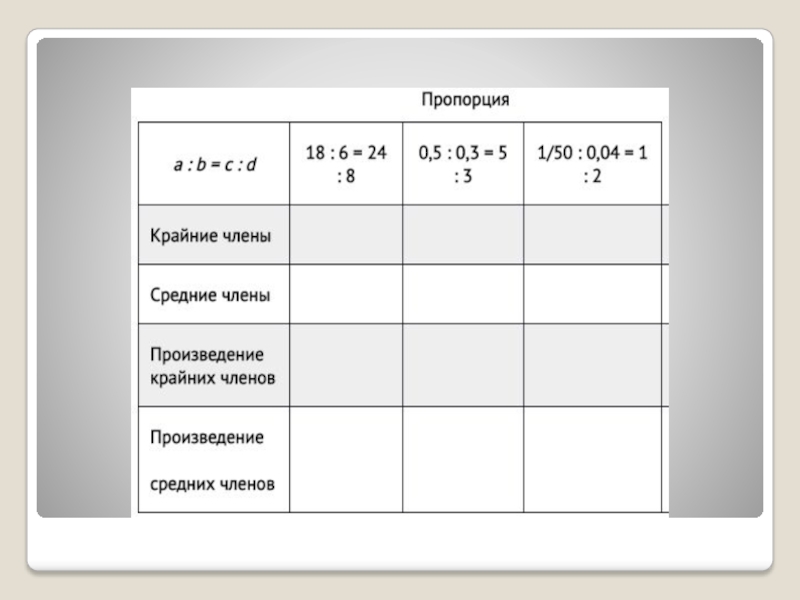 Пропорция

| $a : b = c : d$ | $18 : 6 = 24 : 8$ | $0,5 : 0,3 = 5 : 3$ | $1/50 : 0,04 = 1 : 2$ |
|---|---|---|---|
| Крайние члены | | | |
| Средние члены | | | |
| Произведение крайних членов | | | |
| Произведение средних членов | | | |